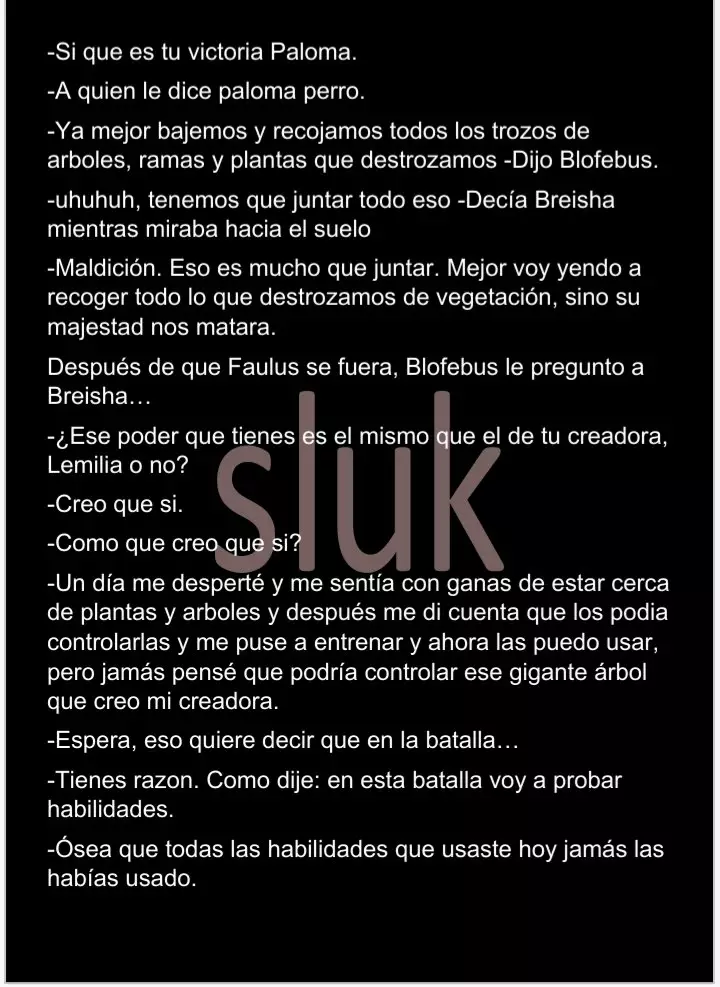 -Si que es tu victoria Paloma.

-A quien le dice paloma perro.

-Ya mejor bajemos y recojamos todos los trozos de arboles, ramas y plantas que destrozamos -Dijo Blofebus.

-uhuhuh, tenemos que juntar todo eso -Decía Breisha mientras miraba hacia el suelo

-Maldición. Eso es mucho que juntar. Mejor voy yendo a recoger todo lo que destrozamos de vegetación, sino su majestad nos matara.

Después de que Faulus se fuera, Blofebus le pregunto a Breisha…

-¿Ese poder que tienes es el mismo que el de tu creadora, Lemilia o no?

-Creo que si.

-Como que creo que si?

-Un día me desperté y me sentía con ganas de estar cerca de plantas y arboles y después me di cuenta que los podia controlarlas y me puse a entrenar y ahora las puedo usar, pero jamás pensé que podría controlar ese gigante árbol que creo mi creadora.

-Espera, eso quiere decir que en la batalla…

-Tienes razon. Como dije: en esta batalla voy a probar habilidades.

-Ósea que todas las habilidades que usaste hoy jamás las habías usado.

sluk